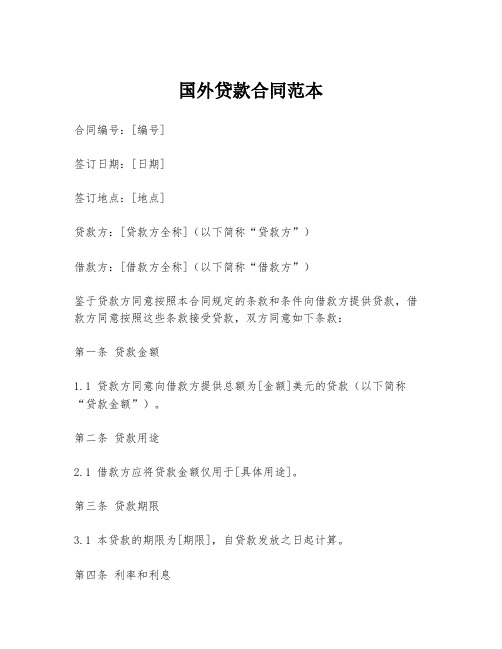 国外贷款合同范本

合同编号：[编号]

签订日期：[日期]

签订地点：[地点]

贷款方：[贷款方全称]（以下简称“贷款方”）

借款方：[借款方全称]（以下简称“借款方”）

鉴于贷款方同意按照本合同规定的条款和条件向借款方提供贷款，借款方同意按照这些条款接受贷款，双方同意如下条款：

第一条 贷款金额

1.1 贷款方同意向借款方提供总额为[金额]美元的贷款（以下简称“贷款金额”）。

第二条 贷款用途

2.1 借款方应将贷款金额仅用于[具体用途]。

第三条 贷款期限

3.1 本贷款的期限为[期限]，自贷款发放之日起计算。

第四条 利率和利息